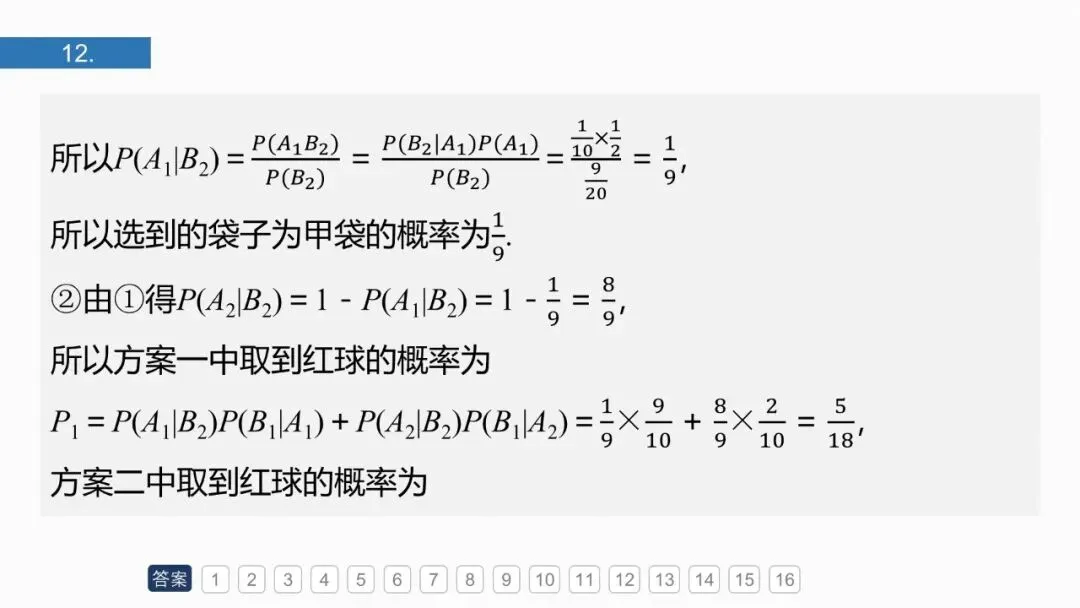 12.

所以$P(A_1|B_2)=\frac{P(A_1B_2)}{P(B_2)}=\frac{P(B_2|A_1)P(A_1)}{P(B_2)}=\frac{\frac{1}{10}\times\frac{1}{2}}{\frac{9}{20}}=\frac{1}{9}$,

所以选到的袋子为甲袋的概率为$\frac{1}{9}$.

②由①得$P(A_2|B_2)=1-P(A_1|B_2)=1-\frac{1}{9}=\frac{8}{9}$,

所以方案一中取到红球的概率为

$P_1=P(A_1|B_2)P(B_1|A_1)+P(A_2|B_2)P(B_1|A_2)=\frac{1}{9}\times\frac{9}{10}+\frac{8}{9}\times\frac{2}{10}=\frac{5}{18}$,

方案二中取到红球的概率为

答案 1 2 3 4 5 6 7 8 9 10 11 12 13 14 15 16